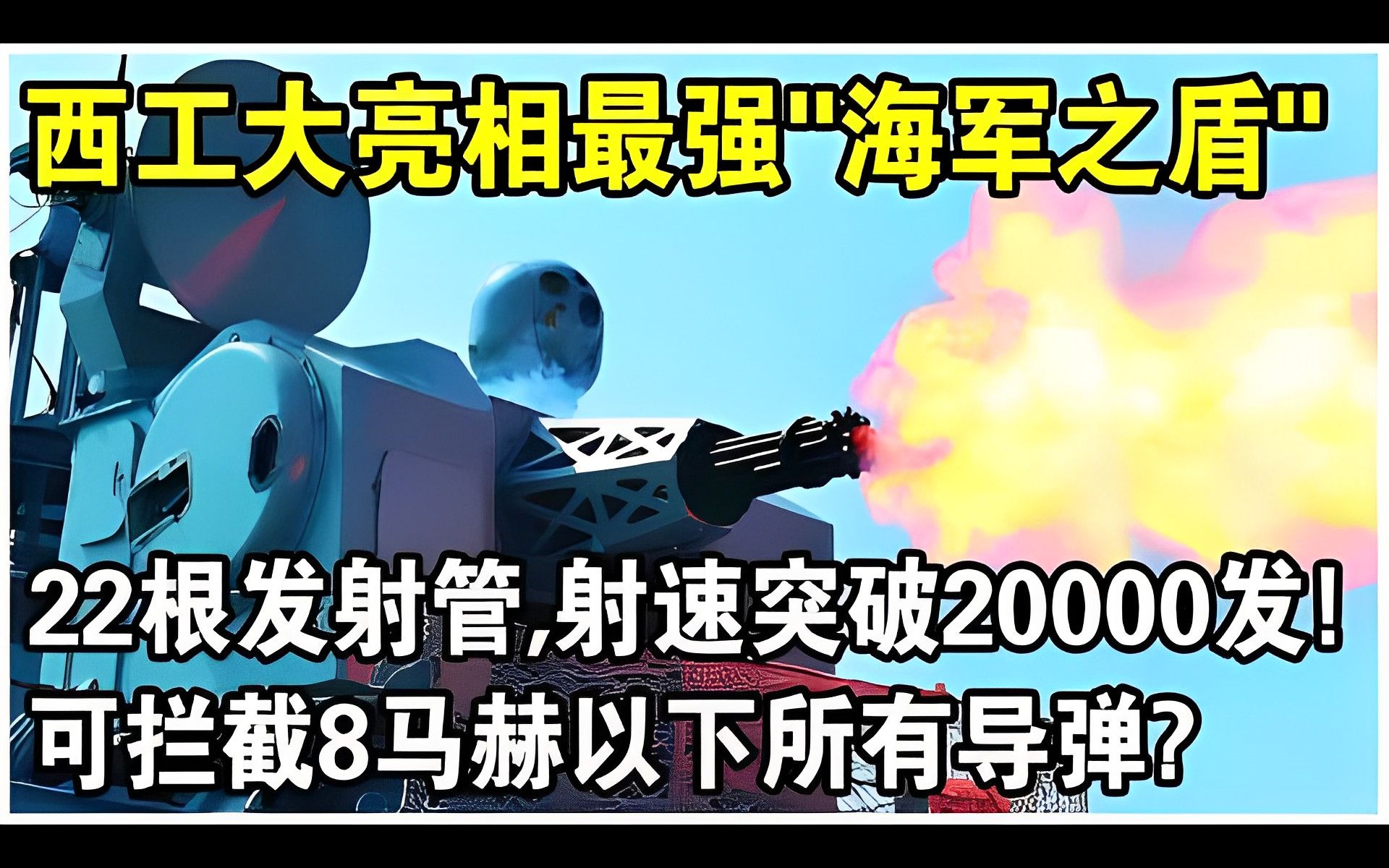 西工大亮相最强"海军之盾"

22根发射管,射速突破20000发!
可拦截8马赫以下所有导弹?